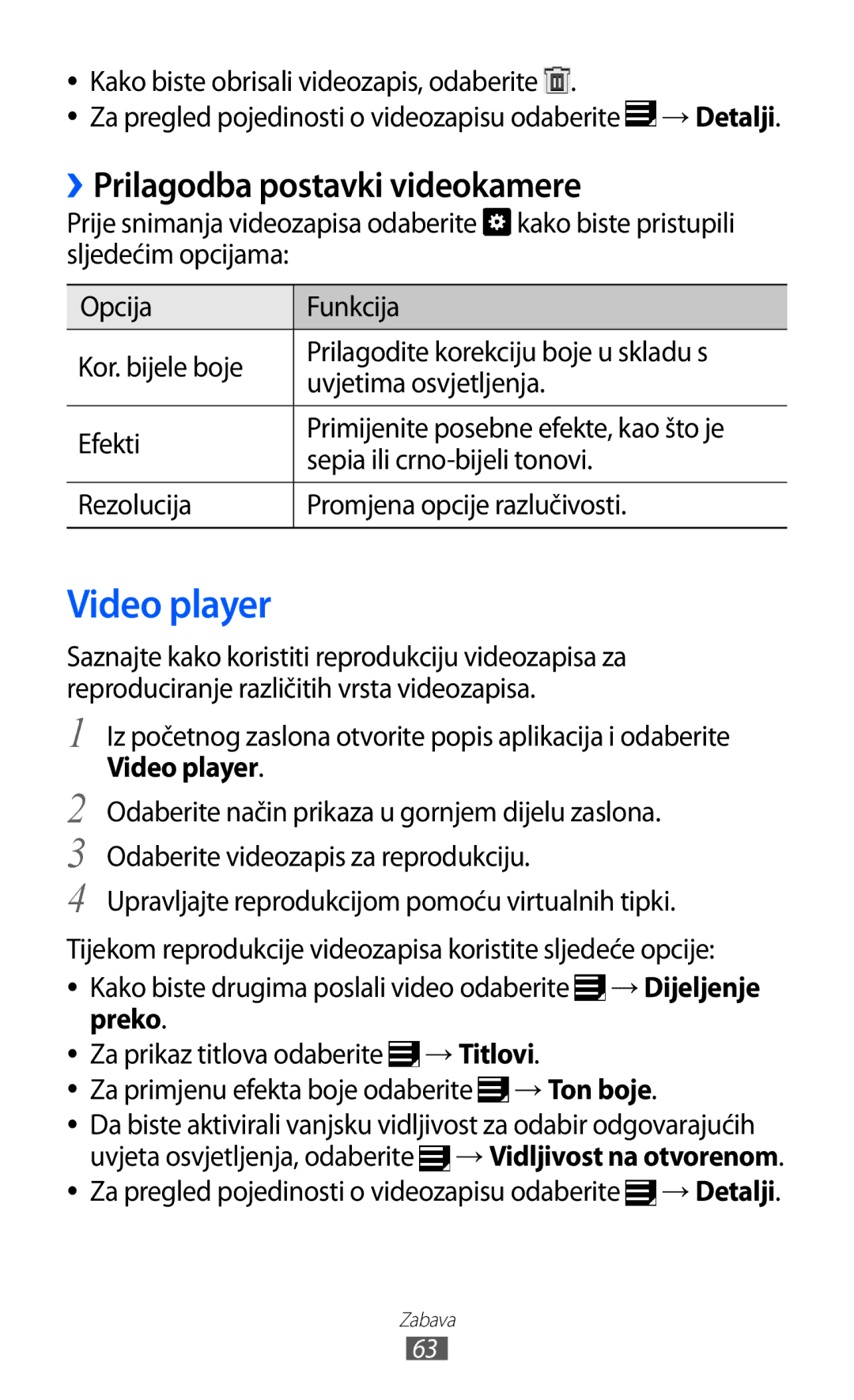 • Kako biste obrisali videozapis, odaberite .
• Za pregled pojedinosti o videozapisu odaberite → Detalji.

› Prilagodba postavki videokamere

Prije snimanja videozapisa odaberite kako biste pristupili sljedećim opcijama:

| Opcija | Funkcija |
|---|---|
| Kor. bijele boje | Prilagodite korekciju boje u skladu s uvjetima osvjetljenja. |
| Efekti | Primijenite posebne efekte, kao što je sepia ili crno-bijeli tonovi. |
| Rezolucija | Promjena opcije razlučivosti. |

Video player

Saznajte kako koristiti reprodukciju videozapisa za reproduciranje različitih vrsta videozapisa.

1 Iz početnog zaslona otvorite popis aplikacija i odaberite Video player.

2 Odaberite način prikaza u gornjem dijelu zaslona.

3 Odaberite videozapis za reprodukciju.

4 Upravljajte reprodukcijom pomoću virtualnih tipki.

Tijekom reprodukcije videozapisa koristite sljedeće opcije:

• Kako biste drugima poslali video odaberite → Dijeljenje preko.
• Za prikaz titlova odaberite → Titlovi.
• Za primjenu efekta boje odaberite → Ton boje.
• Da biste aktivirali vanjsku vidljivost za odabir odgovarajućih uvjeta osvjetljenja, odaberite → Vidljivost na otvorenom.
• Za pregled pojedinosti o videozapisu odaberite → Detalji.

Zabava
63